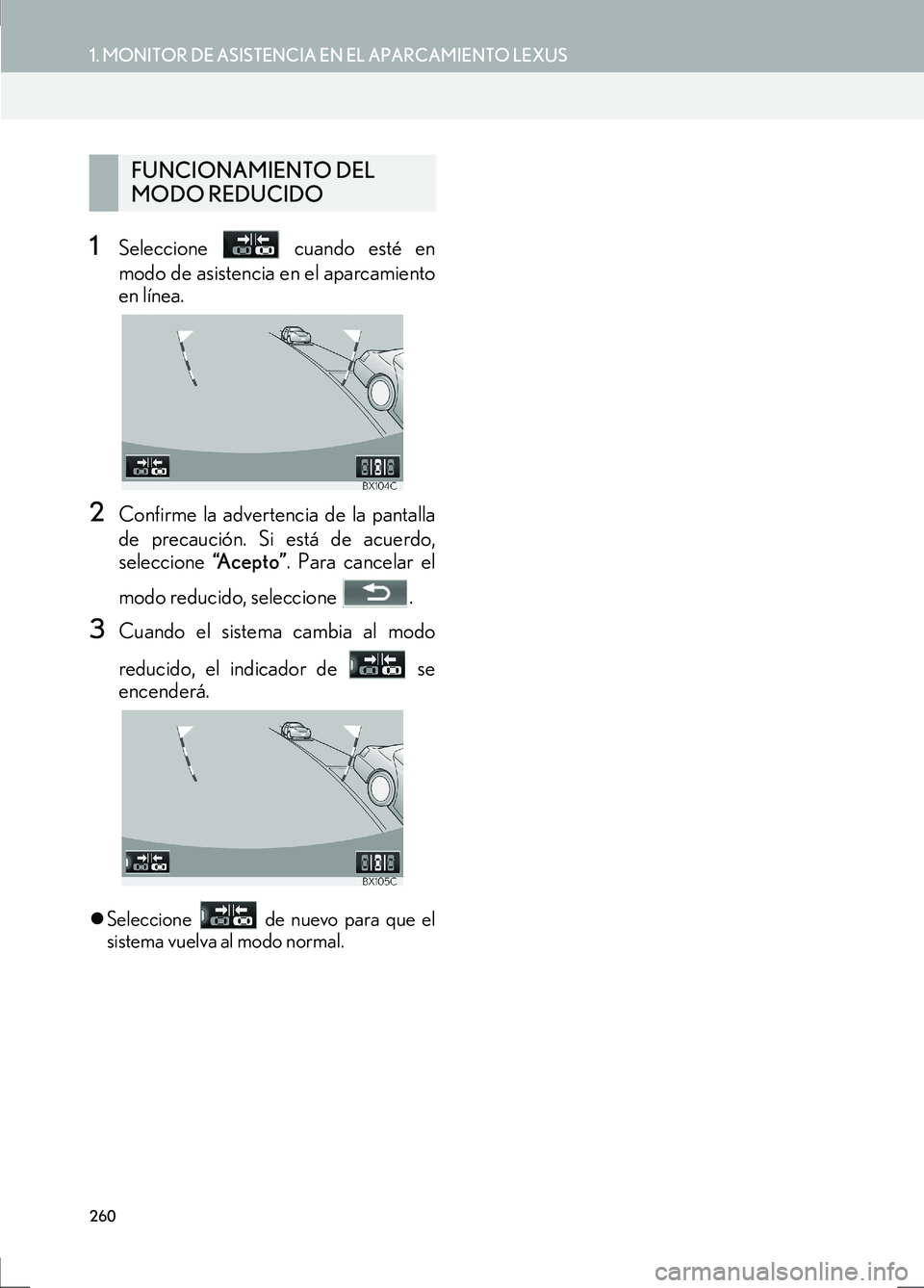 1. MONITOR DE ASISTENCIA EN EL APARCAMIENTO LEXUS

FUNCIONAMIENTO DEL MODO REDUCIDO

1 Seleccione cuando esté en modo de asistencia en el aparcamiento en línea.

BX104C

2 Confirme la advertencia de la pantalla de precaución. Si está de acuerdo, seleccione “Acepto”. Para cancelar el modo reducido, seleccione .

3 Cuando el sistema cambia al modo reducido, el indicador de se encenderá.

BX105C

● Seleccione de nuevo para que el sistema vuelva al modo normal.

260

carmanualsonline.info